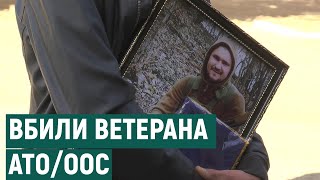 ВБИЛИ ВЕТЕРАНА
АТО/ООС